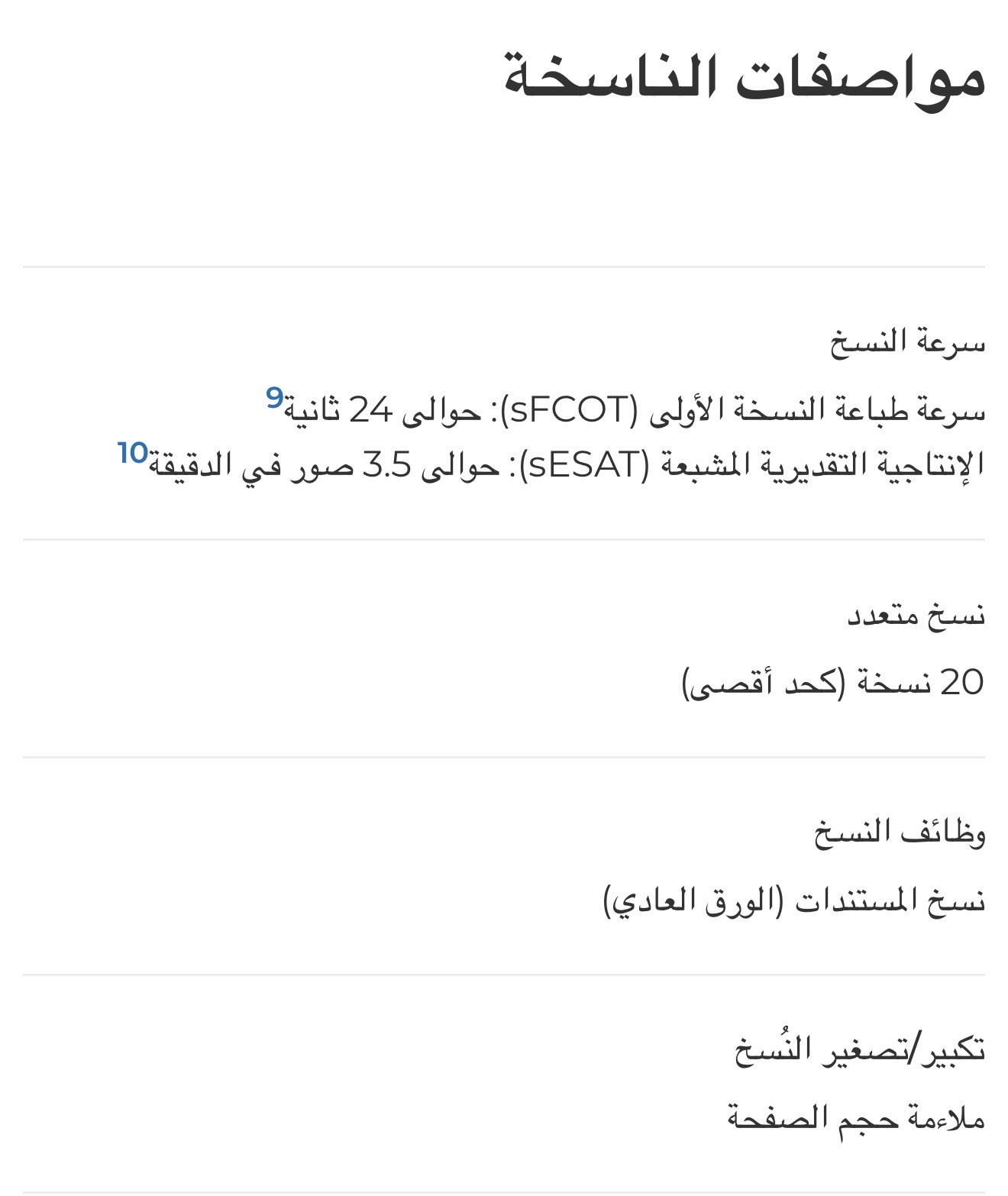 مواصفات الناسخة

سرعة النسخ

سرعة طباعة النسخة الأولى (sFCOT): حوالى 24 ثانية9
الإنتاجية التقديرية المشبعة (sESAT): حوالى 3.5 صور في الدقيقة10

نسخ متعدد

20 نسخة (كحد أقصى)

وظائف النسخ

نسخ المستندات (الورق العادي)

تكبير/تصغير النُسخ

ملاءمة حجم الصفحة